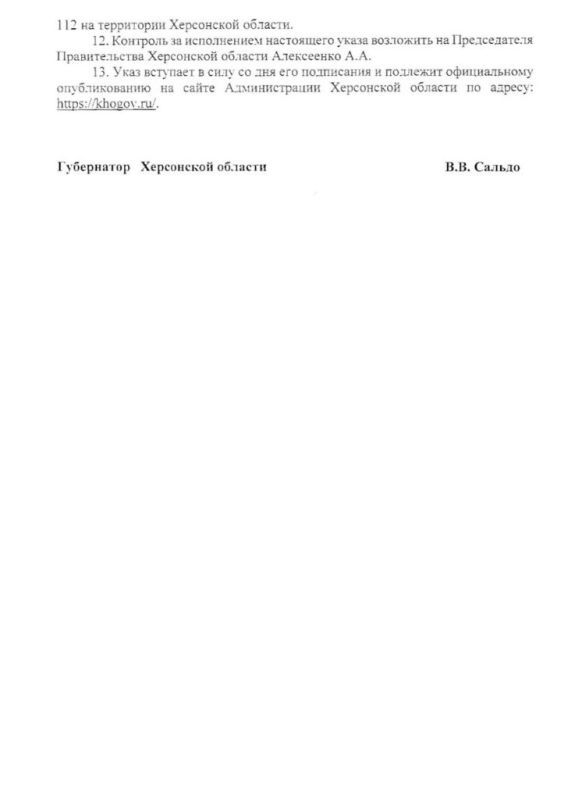 112 на территории Херсонской области.

12. Контроль за исполнением настоящего указа возложить на Председателя Правительства Херсонской области Алексеенко А.А.

13. Указ вступает в силу со дня его подписания и подлежит официальному опубликованию на сайте Администрации Херсонской области по адресу: https://khogov.ru/.

Губернатор Херсонской области В.В. Сальдо